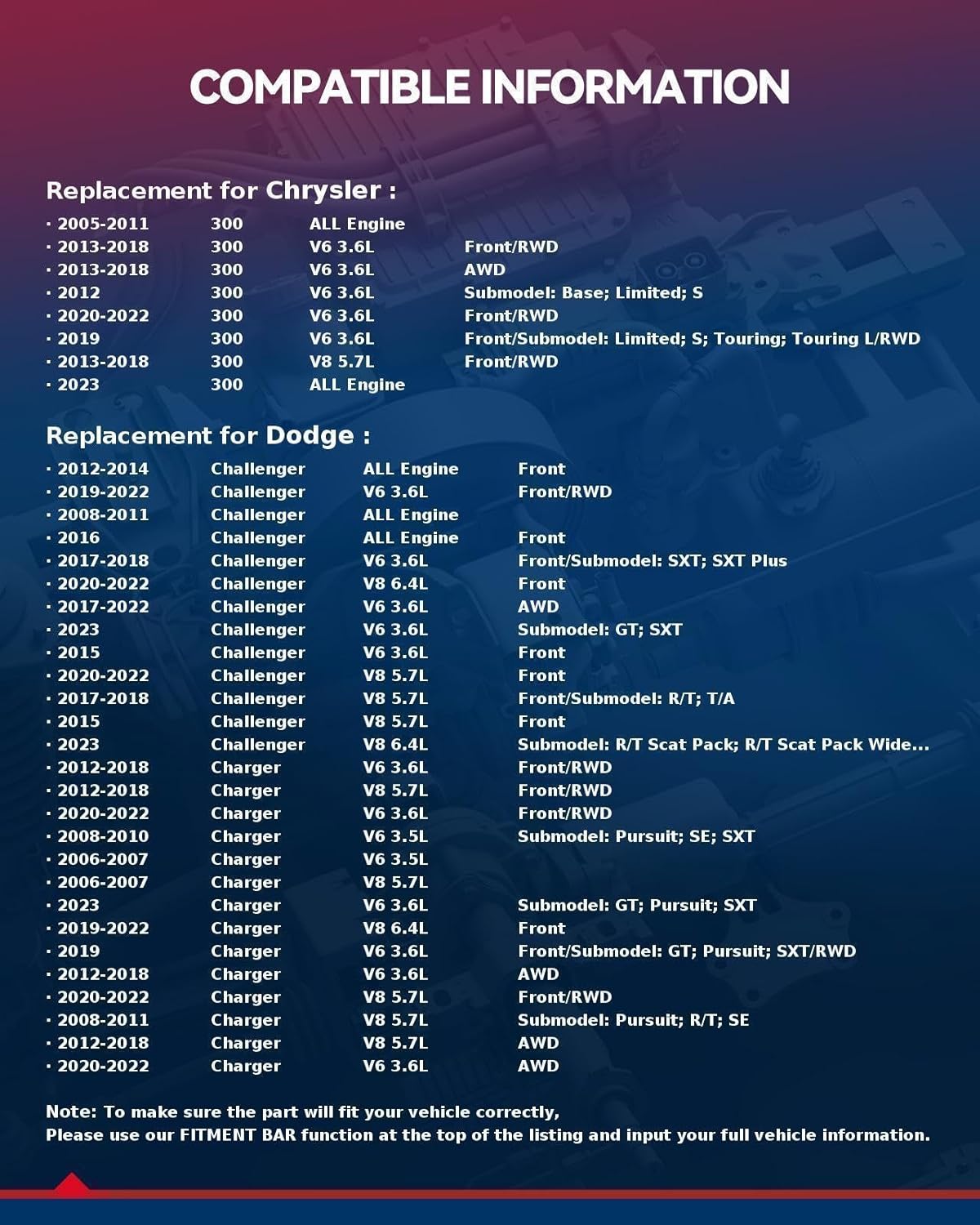 COMPATIBLE INFORMATION

Replacement for Chrysler :

| | | | |
|---|---|---|---|
| · 2005-2011 | 300 | ALL Engine | |
| · 2013-2018 | 300 | V6 3.6L | Front/RWD |
| · 2013-2018 | 300 | V6 3.6L | AWD |
| · 2012 | 300 | V6 3.6L | Submodel: Base; Limited; S |
| · 2020-2022 | 300 | V6 3.6L | Front/RWD |
| · 2019 | 300 | V6 3.6L | Front/Submodel: Limited; S; Touring; Touring L/RWD |
| · 2013-2018 | 300 | V8 5.7L | Front/RWD |
| · 2023 | 300 | ALL Engine | |

Replacement for Dodge :

| | | | |
|---|---|---|---|
| · 2012-2014 | Challenger | ALL Engine | Front |
| · 2019-2022 | Challenger | V6 3.6L | Front/RWD |
| · 2008-2011 | Challenger | ALL Engine | |
| · 2016 | Challenger | ALL Engine | Front |
| · 2017-2018 | Challenger | V6 3.6L | Front/Submodel: SXT; SXT Plus |
| · 2020-2022 | Challenger | V8 6.4L | Front |
| · 2017-2022 | Challenger | V6 3.6L | AWD |
| · 2023 | Challenger | V6 3.6L | Submodel: GT; SXT |
| · 2015 | Challenger | V6 3.6L | Front |
| · 2020-2022 | Challenger | V8 5.7L | Front |
| · 2017-2018 | Challenger | V8 5.7L | Front/Submodel: R/T; T/A |
| · 2015 | Challenger | V8 5.7L | Front |
| · 2023 | Challenger | V8 6.4L | Submodel: R/T Scat Pack; R/T Scat Pack Wide... |
| · 2012-2018 | Charger | V6 3.6L | Front/RWD |
| · 2012-2018 | Charger | V8 5.7L | Front/RWD |
| · 2020-2022 | Charger | V6 3.6L | Front/RWD |
| · 2008-2010 | Charger | V6 3.5L | Submodel: Pursuit; SE; SXT |
| · 2006-2007 | Charger | V6 3.5L | |
| · 2006-2007 | Charger | V8 5.7L | |
| · 2023 | Charger | V6 3.6L | Submodel: GT; Pursuit; SXT |
| · 2019-2022 | Charger | V8 6.4L | Front |
| · 2019 | Charger | V6 3.6L | Front/Submodel: GT; Pursuit; SXT/RWD |
| · 2012-2018 | Charger | V6 3.6L | AWD |
| · 2020-2022 | Charger | V8 5.7L | Front/RWD |
| · 2008-2011 | Charger | V8 5.7L | Submodel: Pursuit; R/T; SE |
| · 2012-2018 | Charger | V8 5.7L | AWD |
| · 2020-2022 | Charger | V6 3.6L | AWD |

Note: To make sure the part will fit your vehicle correctly,
Please use our FITMENT BAR function at the top of the listing and input your full vehicle information.